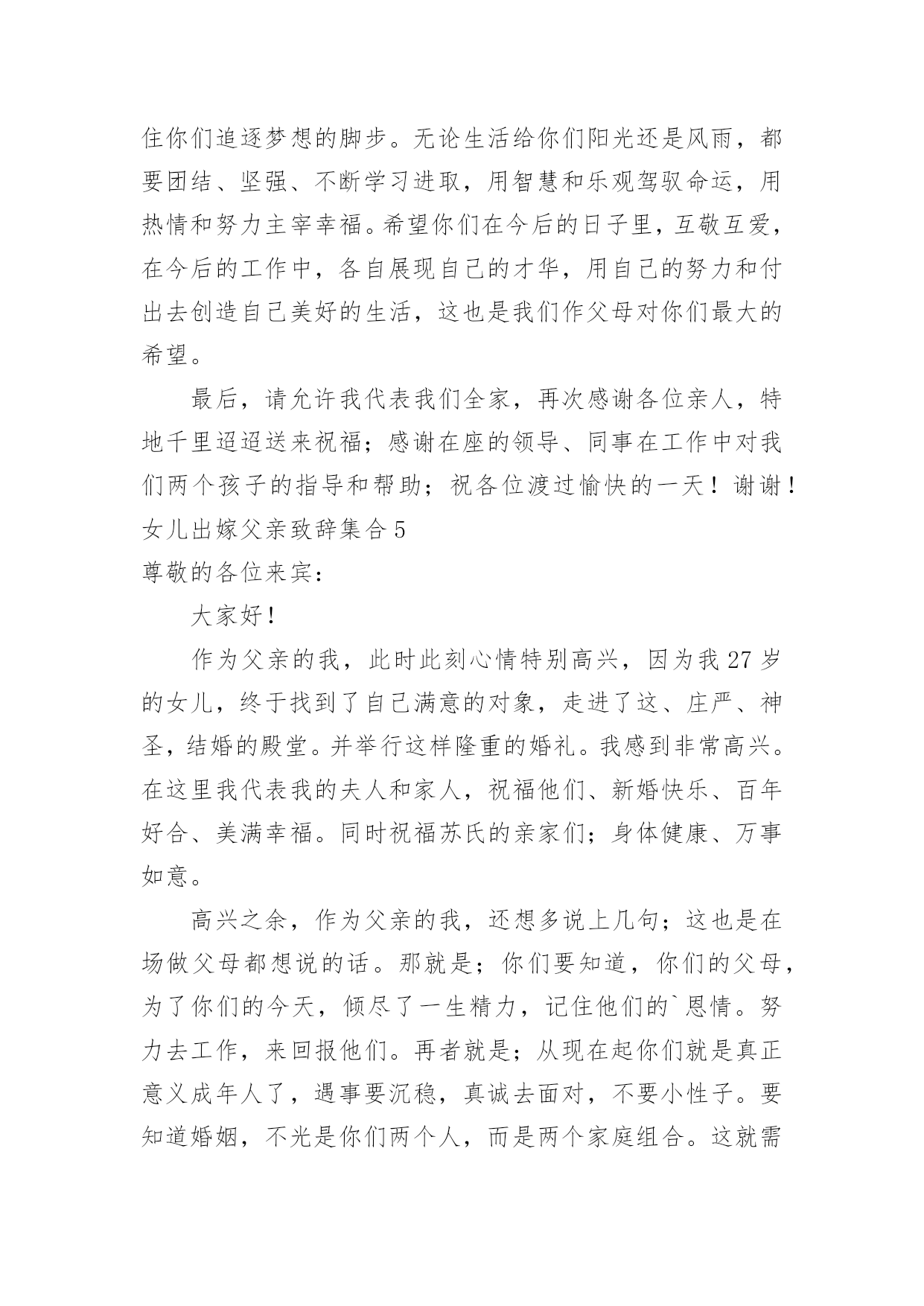 住你们追逐梦想的脚步。无论生活给你们阳光还是风雨，都要团结、坚强、不断学习进取，用智慧和乐观驾驭命运，用热情和努力主宰幸福。希望你们在今后的日子里，互敬互爱，在今后的工作中，各自展现自己的才华，用自己的努力和付出去创造自己美好的生活，这也是我们作父母对你们最大的希望。

最后，请允许我代表我们全家，再次感谢各位亲人，特地千里迢迢送来祝福；感谢在座的领导、同事在工作中对我们两个孩子的指导和帮助；祝各位渡过愉快的一天！谢谢！

女儿出嫁父亲致辞集合5

尊敬的各位来宾：

大家好！

作为父亲的我，此时此刻心情特别高兴，因为我27岁的女儿，终于找到了自己满意的对象，走进了这、庄严、神圣，结婚的殿堂。并举行这样隆重的婚礼。我感到非常高兴。在这里我代表我的夫人和家人，祝福他们、新婚快乐、百年好合、美满幸福。同时祝福苏氏的亲家们；身体健康、万事如意。

高兴之余，作为父亲的我，还想多说上几句；这也是在场做父母都想说的话。那就是；你们要知道，你们的父母，为了你们的今天，倾尽了一生精力，记住他们的`恩情。努力去工作，来回报他们。再者就是；从现在起你们就是真正意义成年人了，遇事要沉稳，真诚去面对，不要小性子。要知道婚姻，不光是你们两个人，而是两个家庭组合。这就需